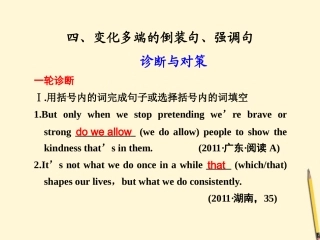 四、变化多端的倒装句、强调句

诊断与对策

一轮诊断

Ⅰ.用括号内的词完成句子或选择括号内的词填空

1.But only when we stop pretending we’re brave or strong do we allow (we do allow) people to show the kindness that’s in them. (2011·广东·阅读 A)

2.It’s not what we do once in a while that (which/that) shapes our lives，but what we do consistently. (2011·湖南，35)